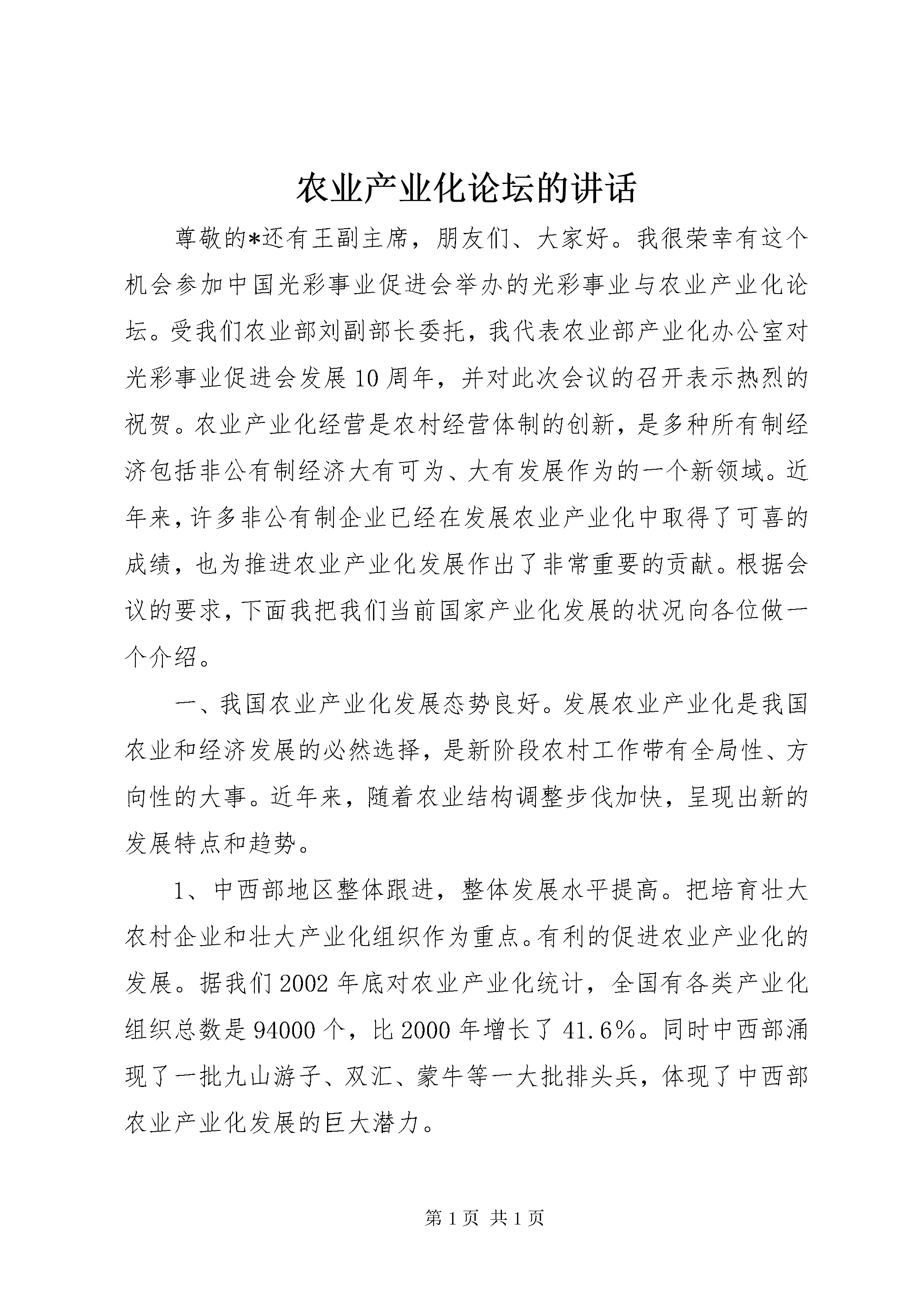 农业产业化论坛的讲话

尊敬的*还有王副主席，朋友们、大家好。我很荣幸有这个机会参加中国光彩事业促进会举办的光彩事业与农业产业化论坛。受我们农业部刘副部长委托，我代表农业部产业化办公室对光彩事业促进会发展10周年，并对此次会议的召开表示热烈的祝贺。农业产业化经营是农村经营体制的创新，是多种所有制经济包括非公有制经济大有可为、大有发展作为的一个新领域。近年来，许多非公有制企业已经在发展农业产业化中取得了可喜的成绩，也为推进农业产业化发展作出了非常重要的贡献。根据会议的要求，下面我把我们当前国家产业化发展的状况向各位做一个介绍。

一、我国农业产业化发展态势良好。发展农业产业化是我国农业和经济发展的必然选择，是新阶段农村工作带有全局性、方向性的大事。近年来，随着农业结构调整步伐加快，呈现出新的发展特点和趋势。

1、中西部地区整体跟进，整体发展水平提高。把培育壮大农村企业和壮大产业化组织作为重点。有利的促进农业产业化的发展。据我们2002年底对农业产业化统计，全国有各类产业化组织总数是94000个，比2000年增长了41.6%。同时中西部涌现了一批九山游子、双汇、蒙牛等一大批排头兵，体现了中西部农业产业化发展的巨大潜力。

第1页 共1页